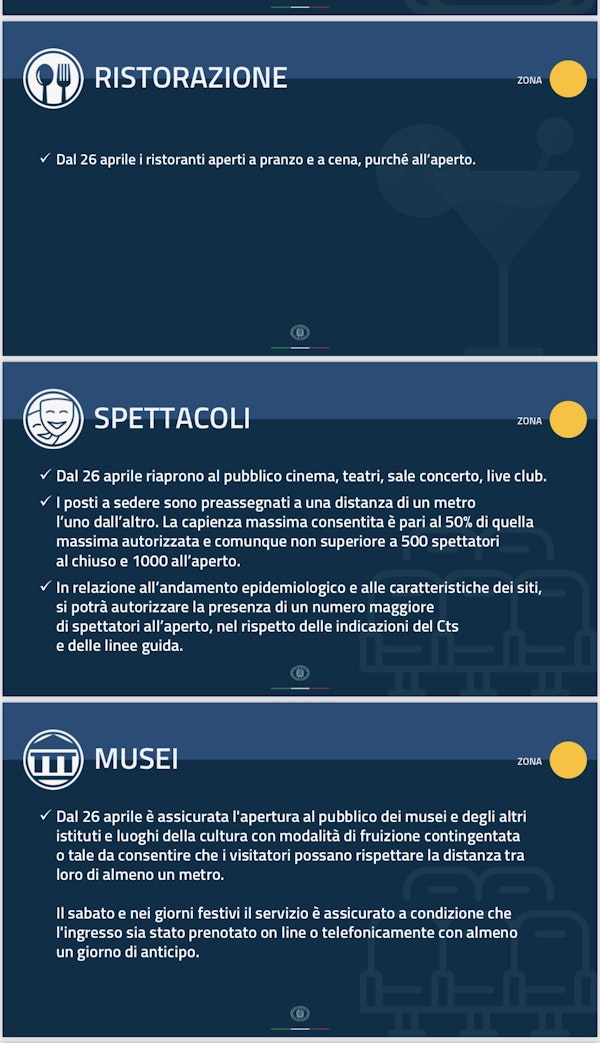 RISTORAZIONE

ZONA

✓ Dal 26 aprile i ristoranti aperti a pranzo e a cena, purché all'aperto.

SPETTACOLI

ZONA

✓ Dal 26 aprile riaprono al pubblico cinema, teatri, sale concerto, live club.

✓ I posti a sedere sono preassegnati a una distanza di un metro l'uno dall'altro. La capienza massima consentita è pari al 50% di quella massima autorizzata e comunque non superiore a 500 spettatori al chiuso e 1000 all'aperto.

✓ In relazione all'andamento epidemiologico e alle caratteristiche dei siti, si potrà autorizzare la presenza di un numero maggiore di spettatori all'aperto, nel rispetto delle indicazioni del Cts e delle linee guida.

MUSEI

ZONA

✓ Dal 26 aprile è assicurata l'apertura al pubblico dei musei e degli altri istituti e luoghi della cultura con modalità di fruizione contingentata o tale da consentire che i visitatori possano rispettare la distanza tra loro di almeno un metro.

Il sabato e nei giorni festivi il servizio è assicurato a condizione che l'ingresso sia stato prenotato on line o telefonicamente con almeno un giorno di anticipo.